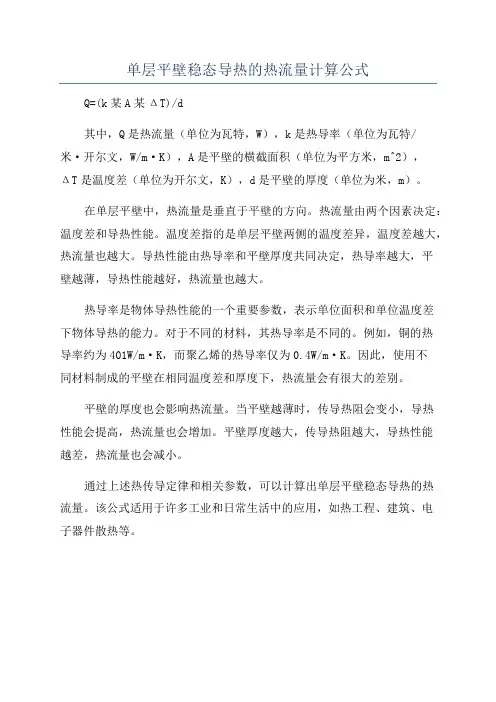 单层平壁稳态导热的热流量计算公式

Q=(k某A某ΔT)/d

其中，Q是热流量（单位为瓦特，W），k是热导率（单位为瓦特/米·开尔文，W/m·K），A是平壁的横截面积（单位为平方米，m^2），ΔT是温度差（单位为开尔文，K），d是平壁的厚度（单位为米，m）。

在单层平壁中，热流量是垂直于平壁的方向。热流量由两个因素决定：温度差和导热性能。温度差指的是单层平壁两侧的温度差异，温度差越大，热流量也越大。导热性能由热导率和平壁厚度共同决定，热导率越大，平壁越薄，导热性能越好，热流量也越大。

热导率是物体导热性能的一个重要参数，表示单位面积和单位温度差下物体导热的能力。对于不同的材料，其热导率是不同的。例如，铜的热导率约为401W/m·K，而聚乙烯的热导率仅为0.4W/m·K。因此，使用不同材料制成的平壁在相同温度差和厚度下，热流量会有很大的差别。

平壁的厚度也会影响热流量。当平壁越薄时，传导热阻会变小，导热性能会提高，热流量也会增加。平壁厚度越大，传导热阻越大，导热性能越差，热流量也会减小。

通过上述热传导定律和相关参数，可以计算出单层平壁稳态导热的热流量。该公式适用于许多工业和日常生活中的应用，如热工程、建筑、电子器件散热等。